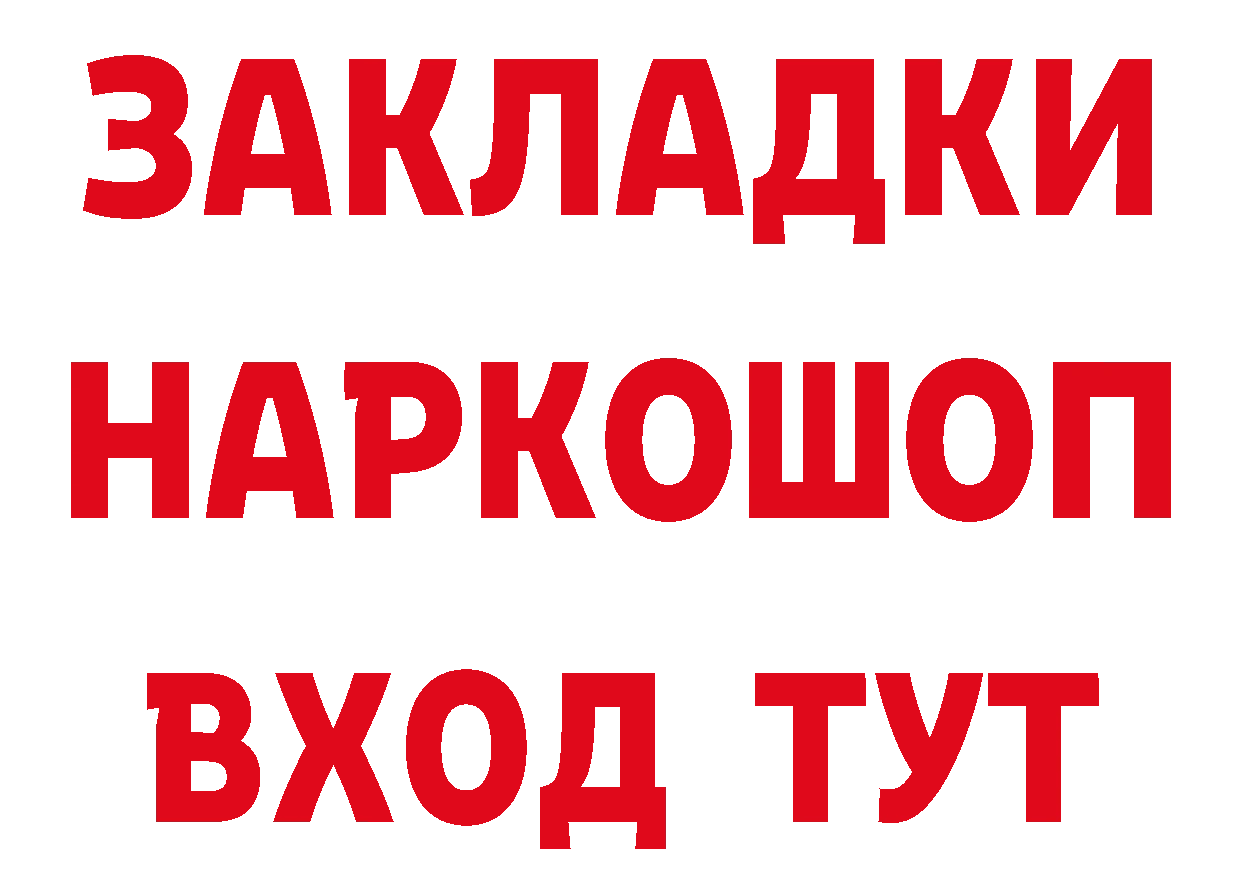 ЗАКЛАДКИ НАРКОШОП ВХОД ТУТ